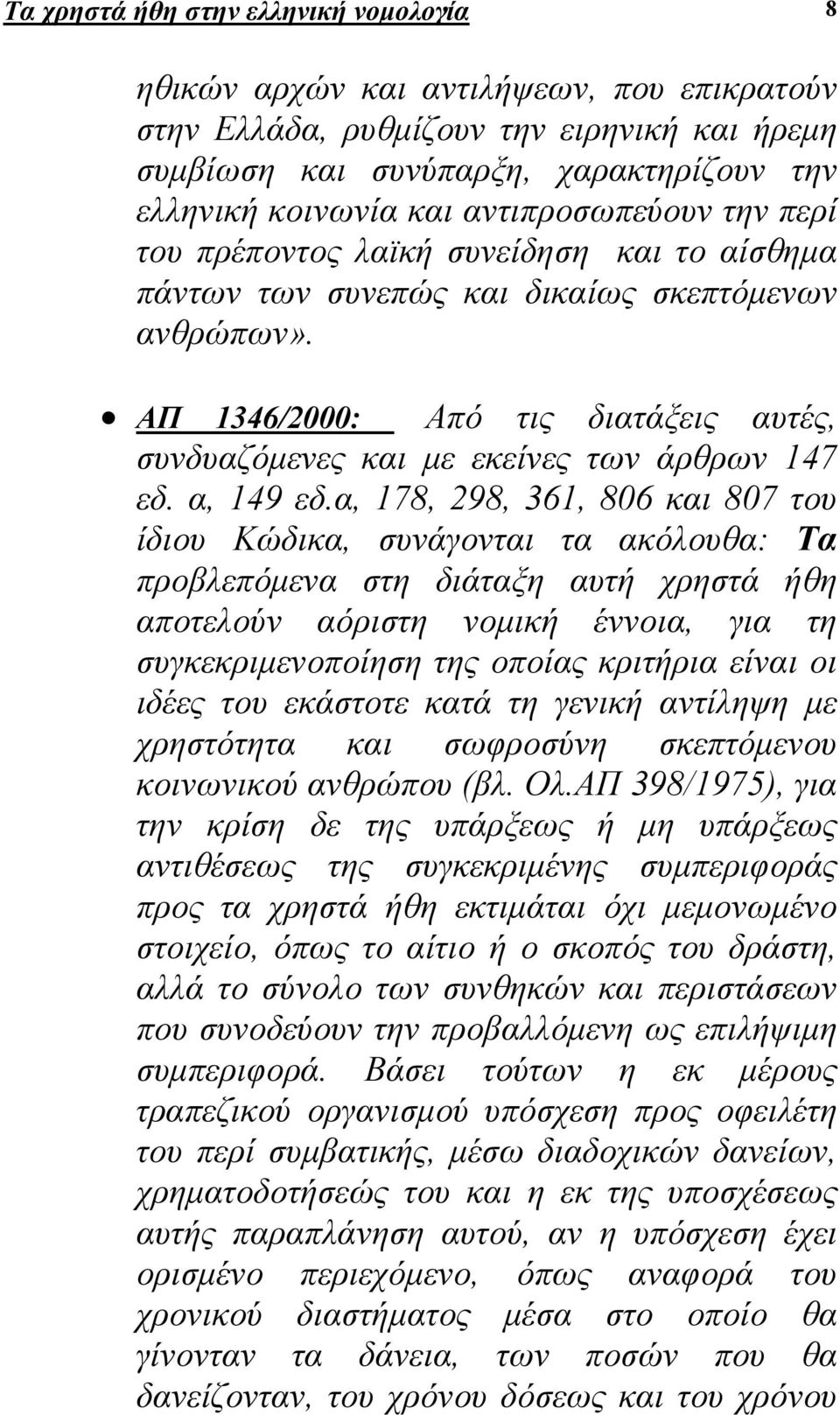 Τα χρηστά ήθη στην ελληνική νομολογία 8

ηθικών αρχών και αντιλήψεων, που επικρατούν στην Ελλάδα, ρυθμίζουν την ειρηνική και ήρεμη συμβίωση και συνύπαρξη, χαρακτηρίζουν την ελληνική κοινωνία και αντιπροσωπεύουν την περί του πρέποντος λαϊκή συνείδηση και το αίσθημα πάντων των συνεπώς και δικαίως σκεπτόμενων ανθρώπων».

• ΑΠ 1346/2000: Από τις διατάξεις αυτές, συνδυαζόμενες και με εκείνες των άρθρων 147 εδ. α, 149 εδ.α, 178, 298, 361, 806 και 807 του ίδιου Κώδικα, συνάγονται τα ακόλουθα: Τα προβλεπόμενα στη διάταξη αυτή χρηστά ήθη αποτελούν αόριστη νομική έννοια, για τη συγκεκριμενοποίηση της οποίας κριτήρια είναι οι ιδέες του εκάστοτε κατά τη γενική αντίληψη με χρηστότητα και σωφροσύνη σκεπτόμενου κοινωνικού ανθρώπου (βλ. Ολ.ΑΠ 398/1975), για την κρίση δε της υπάρξεως ή μη υπάρξεως αντιθέσεως της συγκεκριμένης συμπεριφοράς προς τα χρηστά ήθη εκτιμάται όχι μεμονωμένο στοιχείο, όπως το αίτιο ή ο σκοπός του δράστη, αλλά το σύνολο των συνθηκών και περιστάσεων που συνοδεύουν την προβαλλόμενη ως επιλήψιμη συμπεριφορά. Βάσει τούτων η εκ μέρους τραπεζικού οργανισμού υπόσχεση προς οφειλέτη του περί συμβατικής, μέσω διαδοχικών δανείων, χρηματοδοτήσεώς του και η εκ της υποσχέσεως αυτής παραπλάνηση αυτού, αν η υπόσχεση έχει ορισμένο περιεχόμενο, όπως αναφορά του χρονικού διαστήματος μέσα στο οποίο θα γίνονταν τα δάνεια, των ποσών που θα δανείζονταν, του χρόνου δόσεως και του χρόνου